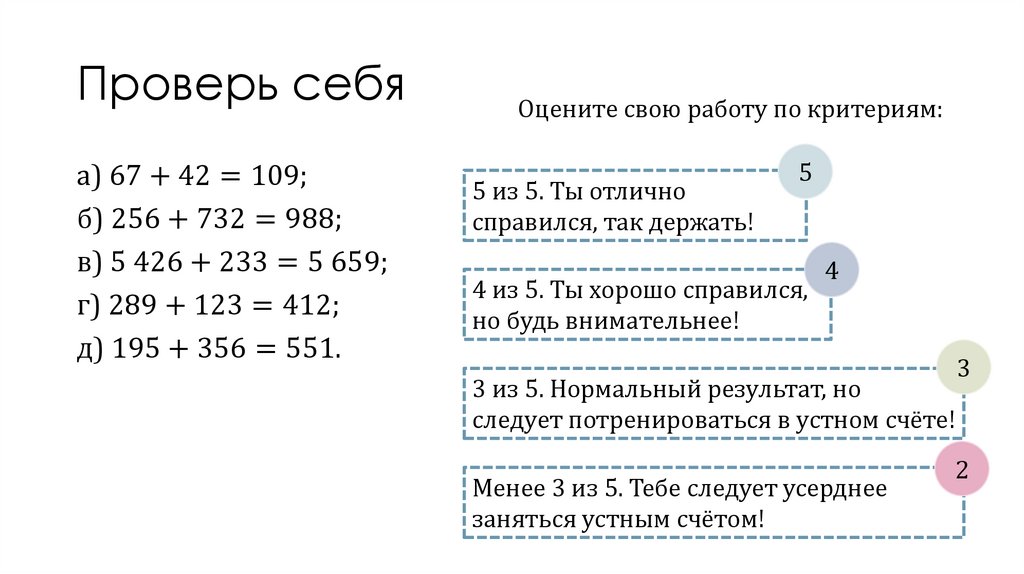 Проверь себя

а) $67 + 42 = 109$;
б) $256 + 732 = 988$;
в) $5\,426 + 233 = 5\,659$;
г) $289 + 123 = 412$;
д) $195 + 356 = 551$.

Оцените свою работу по критериям:

5
5 из 5. Ты отлично справился, так держать!

4
4 из 5. Ты хорошо справился, но будь внимательнее!

3
3 из 5. Нормальный результат, но следует потренироваться в устном счёте!

2
Менее 3 из 5. Тебе следует усерднее заняться устным счётом!